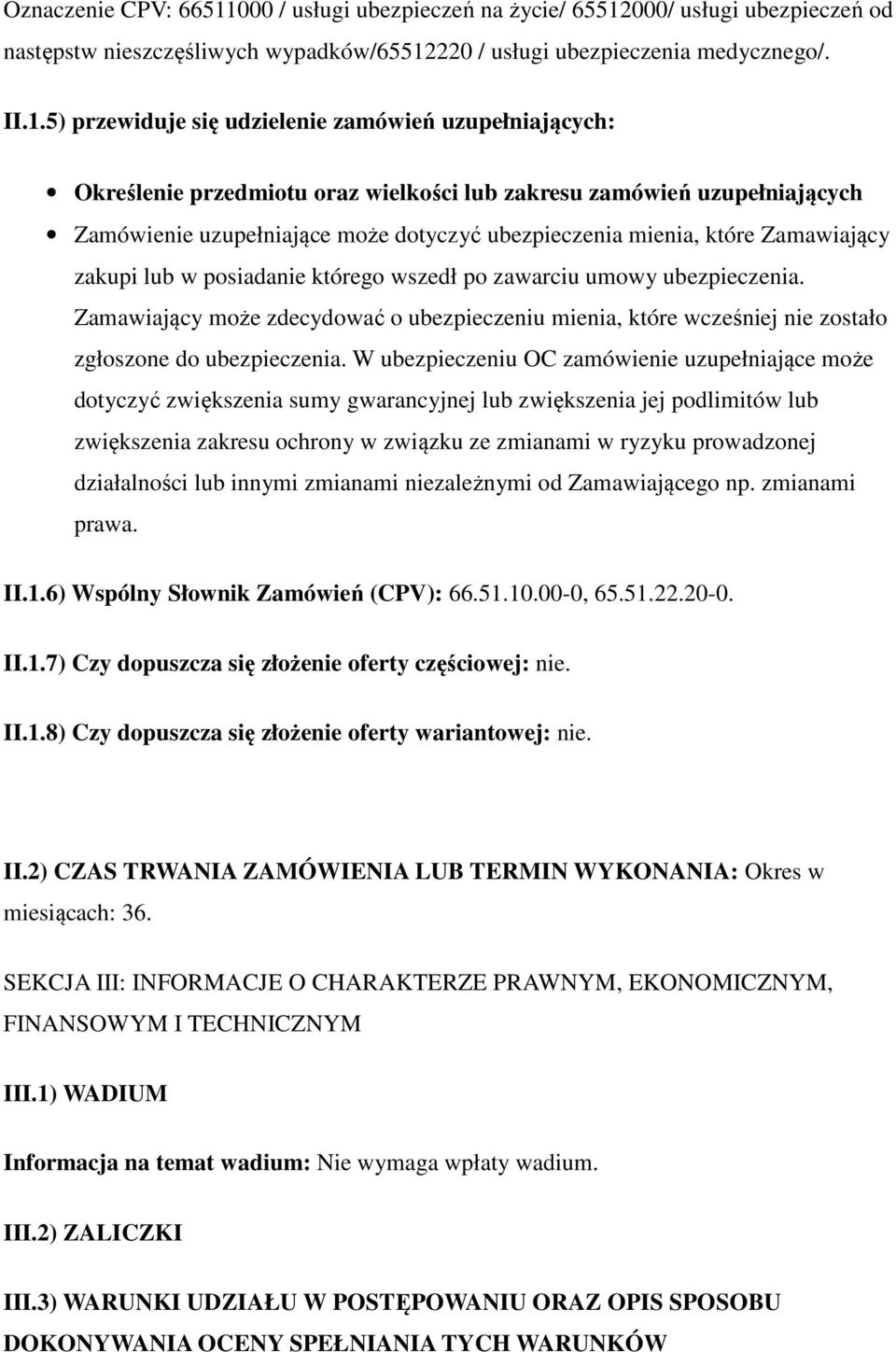 Oznaczenie CPV: 66511000 / usługi ubezpieczeń na życie/ 65512000/ usługi ubezpieczeń od następstw nieszczęśliwych wypadków/65512220 / usługi ubezpieczenia medycznego/.

II.1.5) przewiduje się udzielenie zamówień uzupełniających:

• Określenie przedmiotu oraz wielkości lub zakresu zamówień uzupełniających
• Zamówienie uzupełniające może dotyczyć ubezpieczenia mienia, które Zamawiający zakupi lub w posiadanie którego wszedł po zawarciu umowy ubezpieczenia. Zamawiający może zdecydować o ubezpieczeniu mienia, które wcześniej nie zostało zgłoszone do ubezpieczenia. W ubezpieczeniu OC zamówienie uzupełniające może dotyczyć zwiększenia sumy gwarancyjnej lub zwiększenia jej podlimitów lub zwiększenia zakresu ochrony w związku ze zmianami w ryzyku prowadzonej działalności lub innymi zmianami niezależnymi od Zamawiającego np. zmianami prawa.

II.1.6) Wspólny Słownik Zamówień (CPV): 66.51.10.00-0, 65.51.22.20-0.

II.1.7) Czy dopuszcza się złożenie oferty częściowej: nie.

II.1.8) Czy dopuszcza się złożenie oferty wariantowej: nie.

II.2) CZAS TRWANIA ZAMÓWIENIA LUB TERMIN WYKONANIA: Okres w miesiącach: 36.

SEKCJA III: INFORMACJE O CHARAKTERZE PRAWNYM, EKONOMICZNYM, FINANSOWYM I TECHNICZNYM

III.1) WADIUM

Informacja na temat wadium: Nie wymaga wpłaty wadium.

III.2) ZALICZKI

III.3) WARUNKI UDZIAŁU W POSTĘPOWANIU ORAZ OPIS SPOSOBU DOKONYWANIA OCENY SPEŁNIANIA TYCH WARUNKÓW